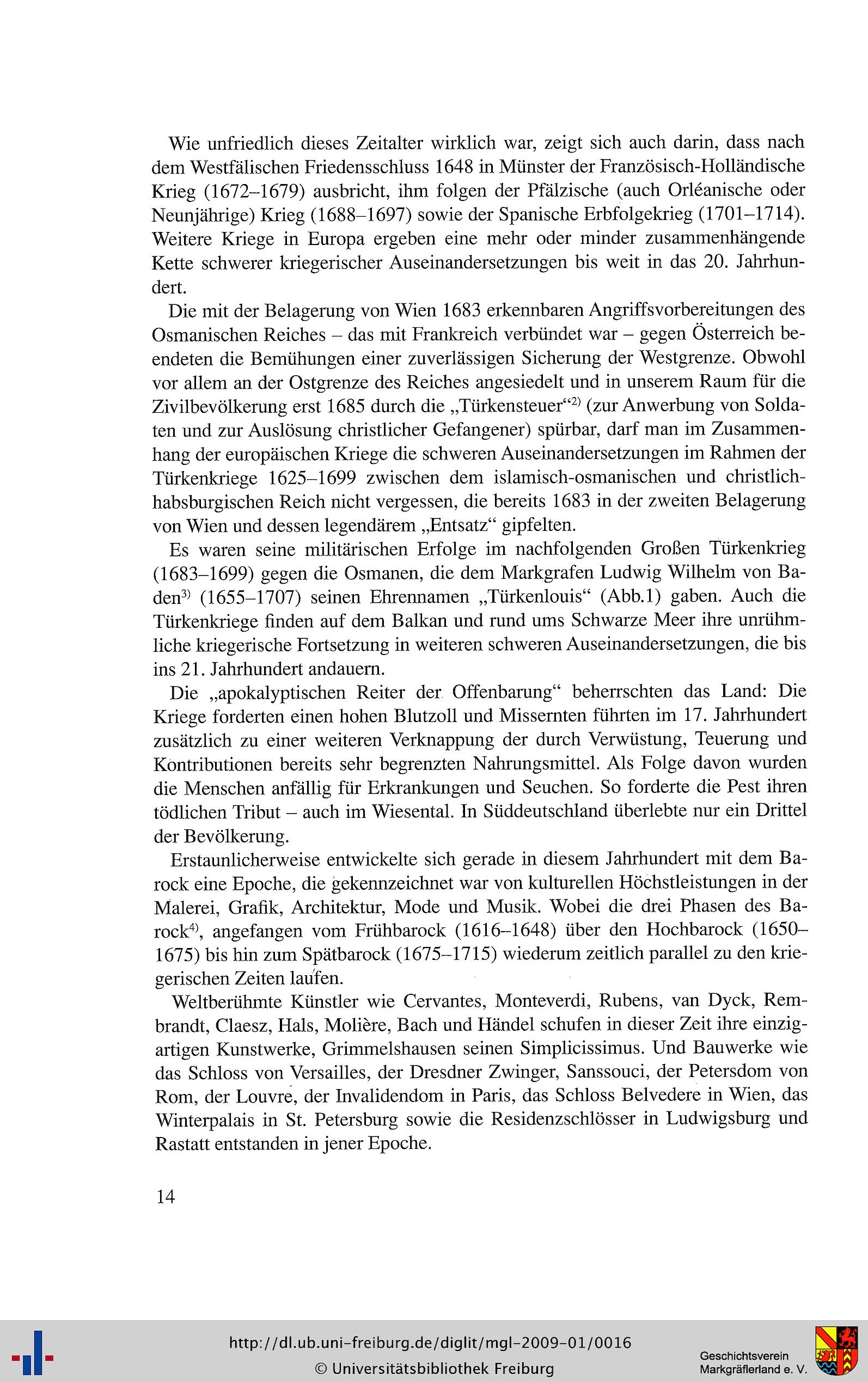 Wie unfriedlich dieses Zeitalter wirklich war, zeigt sich auch darin, dass nach dem Westfälischen Friedensschluss 1648 in Münster der Französisch-Holländische Krieg (1672–1679) ausbricht, ihm folgen der Pfälzische (auch Orléanische oder Neunjährige) Krieg (1688–1697) sowie der Spanische Erbfolgekrieg (1701–1714). Weitere Kriege in Europa ergeben eine mehr oder minder zusammenhängende Kette schwerer kriegerischer Auseinandersetzungen bis weit in das 20. Jahrhundert.

Die mit der Belagerung von Wien 1683 erkennbaren Angriffsvorbereitungen des Osmanischen Reiches – das mit Frankreich verbündet war – gegen Österreich beendeten die Bemühungen einer zuverlässigen Sicherung der Westgrenze. Obwohl vor allem an der Ostgrenze des Reiches angesiedelt und in unserem Raum für die Zivilbevölkerung erst 1685 durch die „Türkensteuer“$^{2)}$ (zur Anwerbung von Soldaten und zur Auslösung christlicher Gefangener) spürbar, darf man im Zusammenhang der europäischen Kriege die schweren Auseinandersetzungen im Rahmen der Türkenkriege 1625–1699 zwischen dem islamisch-osmanischen und christlich-habsburgischen Reich nicht vergessen, die bereits 1683 in der zweiten Belagerung von Wien und dessen legendärem „Entsatz“ gipfelten.

Es waren seine militärischen Erfolge im nachfolgenden Großen Türkenkrieg (1683–1699) gegen die Osmanen, die dem Markgrafen Ludwig Wilhelm von Baden$^{3)}$ (1655–1707) seinen Ehrennamen „Türkenlouis“ (Abb.1) gaben. Auch die Türkenkriege finden auf dem Balkan und rund ums Schwarze Meer ihre unrühmliche kriegerische Fortsetzung in weiteren schweren Auseinandersetzungen, die bis ins 21. Jahrhundert andauern.

Die „apokalyptischen Reiter der Offenbarung“ beherrschten das Land: Die Kriege forderten einen hohen Blutzoll und Missernten führten im 17. Jahrhundert zusätzlich zu einer weiteren Verknappung der durch Verwüstung, Teuerung und Kontributionen bereits sehr begrenzten Nahrungsmittel. Als Folge davon wurden die Menschen anfällig für Erkrankungen und Seuchen. So forderte die Pest ihren tödlichen Tribut – auch im Wiesental. In Süddeutschland überlebte nur ein Drittel der Bevölkerung.

Erstaunlicherweise entwickelte sich gerade in diesem Jahrhundert mit dem Barock eine Epoche, die gekennzeichnet war von kulturellen Höchstleistungen in der Malerei, Grafik, Architektur, Mode und Musik. Wobei die drei Phasen des Barock$^{4)}$, angefangen vom Frühbarock (1616–1648) über den Hochbarock (1650–1675) bis hin zum Spätbarock (1675–1715) wiederum zeitlich parallel zu den kriegerischen Zeiten laufen.

Weltberühmte Künstler wie Cervantes, Monteverdi, Rubens, van Dyck, Rembrandt, Claesz, Hals, Molière, Bach und Händel schufen in dieser Zeit ihre einzigartigen Kunstwerke, Grimmelshausen seinen Simplicissimus. Und Bauwerke wie das Schloss von Versailles, der Dresdner Zwinger, Sanssouci, der Petersdom von Rom, der Louvre, der Invalidendom in Paris, das Schloss Belvedere in Wien, das Winterpalais in St. Petersburg sowie die Residenzschlösser in Ludwigsburg und Rastatt entstanden in jener Epoche.

14

http://dl.ub.uni-freiburg.de/diglit/mgl-2009-01/0016
© Universitätsbibliothek Freiburg

Geschichtsverein
Markgräflerland e. V.